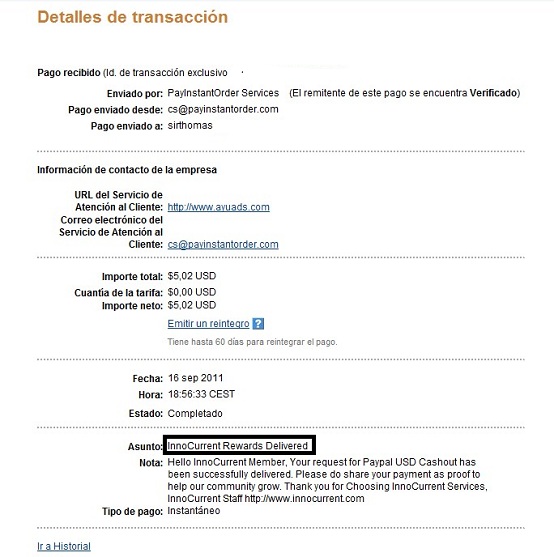 Detalles de transacción

Pago recibido (Id. de transacción exclusivo

Enviado por: PayInstantOrder Services (El remitente de este pago se encuentra Verificado)
Pago enviado desde: cs@payinstantorder.com
Pago enviado a: sirthomas

Información de contacto de la empresa

URL del Servicio de Atención al Cliente: http://www.ayuads.com
Correo electrónico del Servicio de Atención al Cliente: cs@payinstantorder.com

Importe total: $5,02 USD
Cuantía de la tarifa: $0,00 USD
Importe neto: $5,02 USD

Emitir un reintegro ?

Tiene hasta 60 días para reintegrar el pago.

Fecha: 16 sep 2011
Hora: 18:56:33 CEST
Estado: Completado

Asunto: InnoCurrent Rewards Delivered
Nota: Hello InnoCurrent Member, Your request for Paypal USD Cashout has been successfully delivered. Please do share your payment as proof to help our community grow. Thank you for Choosing InnoCurrent Services, InnoCurrent Staff http://www.innocurrent.com
Tipo de pago: Instantáneo

Ir a Historial